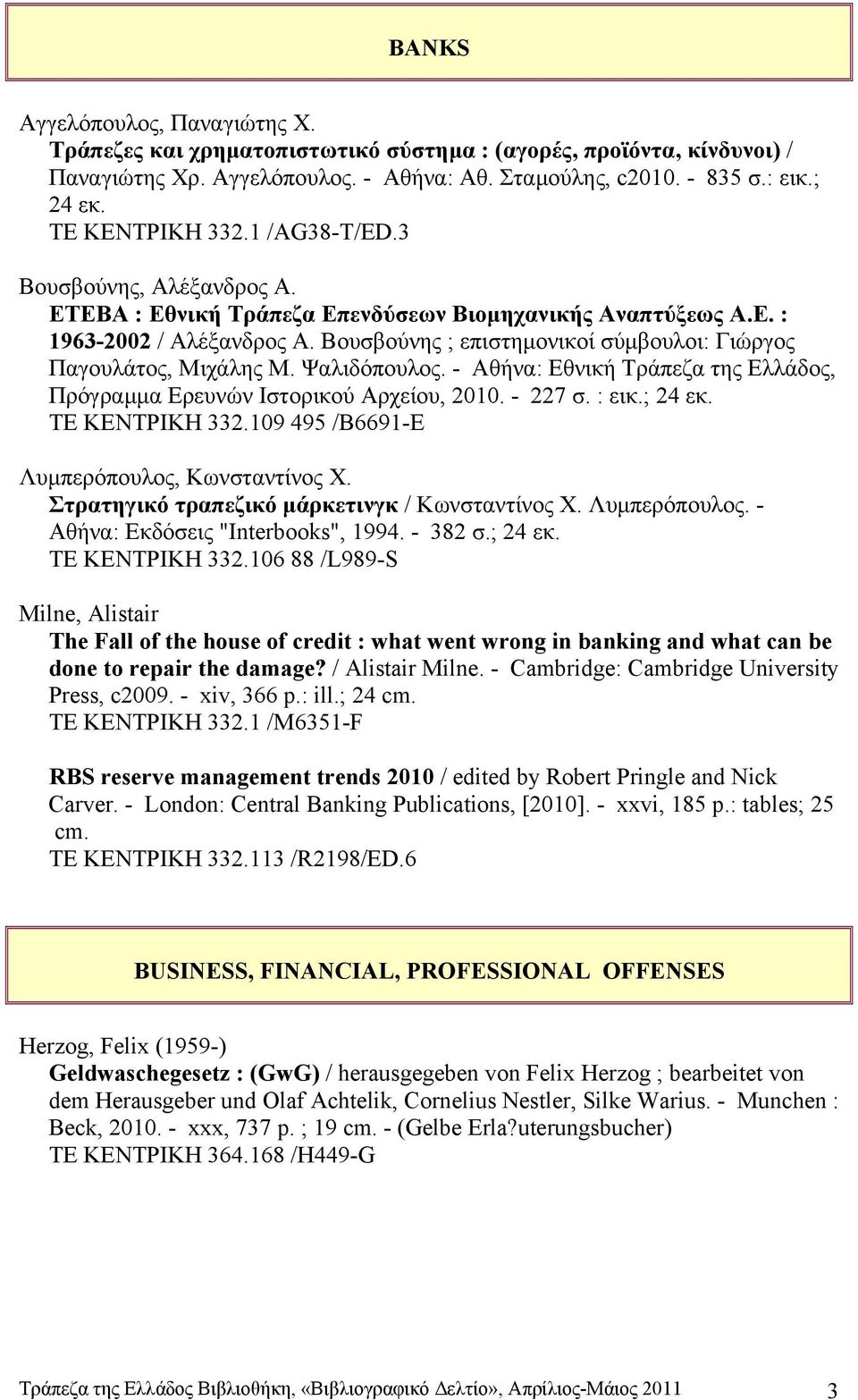 BANKS

Αγγελόπουλος, Παναγιώτης Χ.
Τράπεζες και χρηματοπιστωτικό σύστημα : (αγορές, προϊόντα, κίνδυνοι) / Παναγιώτης Χρ. Αγγελόπουλος. - Αθήνα: Αθ. Σταμούλης, c2010. - 835 σ.: εικ.; 24 εκ.
ΤΕ ΚΕΝΤΡΙΚΗ 332.1 /AG38-T/ED.3

Βουσβούνης, Αλέξανδρος Α.
ΕΤΕΒΑ : Εθνική Τράπεζα Επενδύσεων Βιομηχανικής Αναπτύξεως Α.Ε. : 1963-2002 / Αλέξανδρος Α. Βουσβούνης ; επιστημονικοί σύμβουλοι: Γιώργος Παγουλάτος, Μιχάλης Μ. Ψαλιδόπουλος. - Αθήνα: Εθνική Τράπεζα της Ελλάδος, Πρόγραμμα Ερευνών Ιστορικού Αρχείου, 2010. - 227 σ. : εικ.; 24 εκ.
ΤΕ ΚΕΝΤΡΙΚΗ 332.109 495 /B6691-E

Λυμπερόπουλος, Κωνσταντίνος Χ.
Στρατηγικό τραπεζικό μάρκετινγκ / Κωνσταντίνος Χ. Λυμπερόπουλος. - Αθήνα: Εκδόσεις "Interbooks", 1994. - 382 σ.; 24 εκ.
ΤΕ ΚΕΝΤΡΙΚΗ 332.106 88 /L989-S

Milne, Alistair
The Fall of the house of credit : what went wrong in banking and what can be done to repair the damage? / Alistair Milne. - Cambridge: Cambridge University Press, c2009. - xiv, 366 p.: ill.; 24 cm.
ΤΕ ΚΕΝΤΡΙΚΗ 332.1 /M6351-F

RBS reserve management trends 2010 / edited by Robert Pringle and Nick Carver. - London: Central Banking Publications, [2010]. - xxvi, 185 p.: tables; 25 cm.
ΤΕ ΚΕΝΤΡΙΚΗ 332.113 /R2198/ED.6

BUSINESS, FINANCIAL, PROFESSIONAL OFFENSES

Herzog, Felix (1959-)
Geldwaschegesetz : (GwG) / herausgegeben von Felix Herzog ; bearbeitet von dem Herausgeber und Olaf Achtelik, Cornelius Nestler, Silke Warius. - Munchen : Beck, 2010. - xxx, 737 p. ; 19 cm. - (Gelbe Erla?uterungsbucher)
ΤΕ ΚΕΝΤΡΙΚΗ 364.168 /H449-G

Τράπεζα της Ελλάδος Βιβλιοθήκη, «Βιβλιογραφικό Δελτίο», Απρίλιος-Μάιος 2011 3